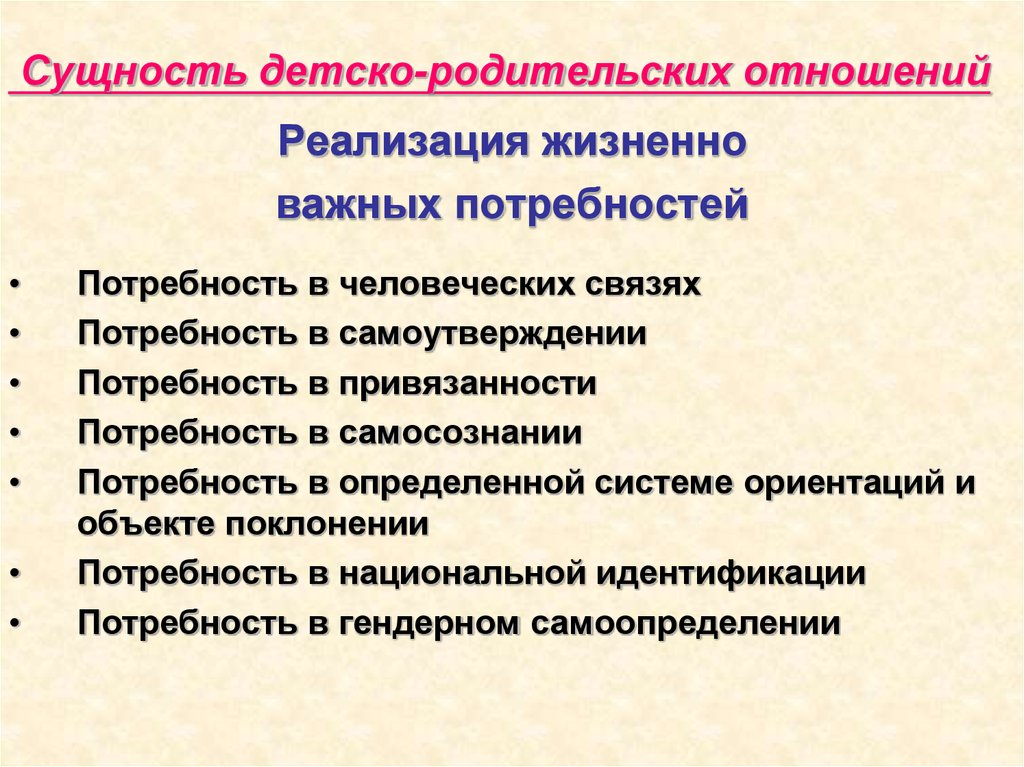 Сущность детско-родительских отношений

Реализация жизненно важных потребностей

• Потребность в человеческих связях
• Потребность в самоутверждении
• Потребность в привязанности
• Потребность в самосознании
• Потребность в определенной системе ориентаций и объекте поклонении
• Потребность в национальной идентификации
• Потребность в гендерном самоопределении